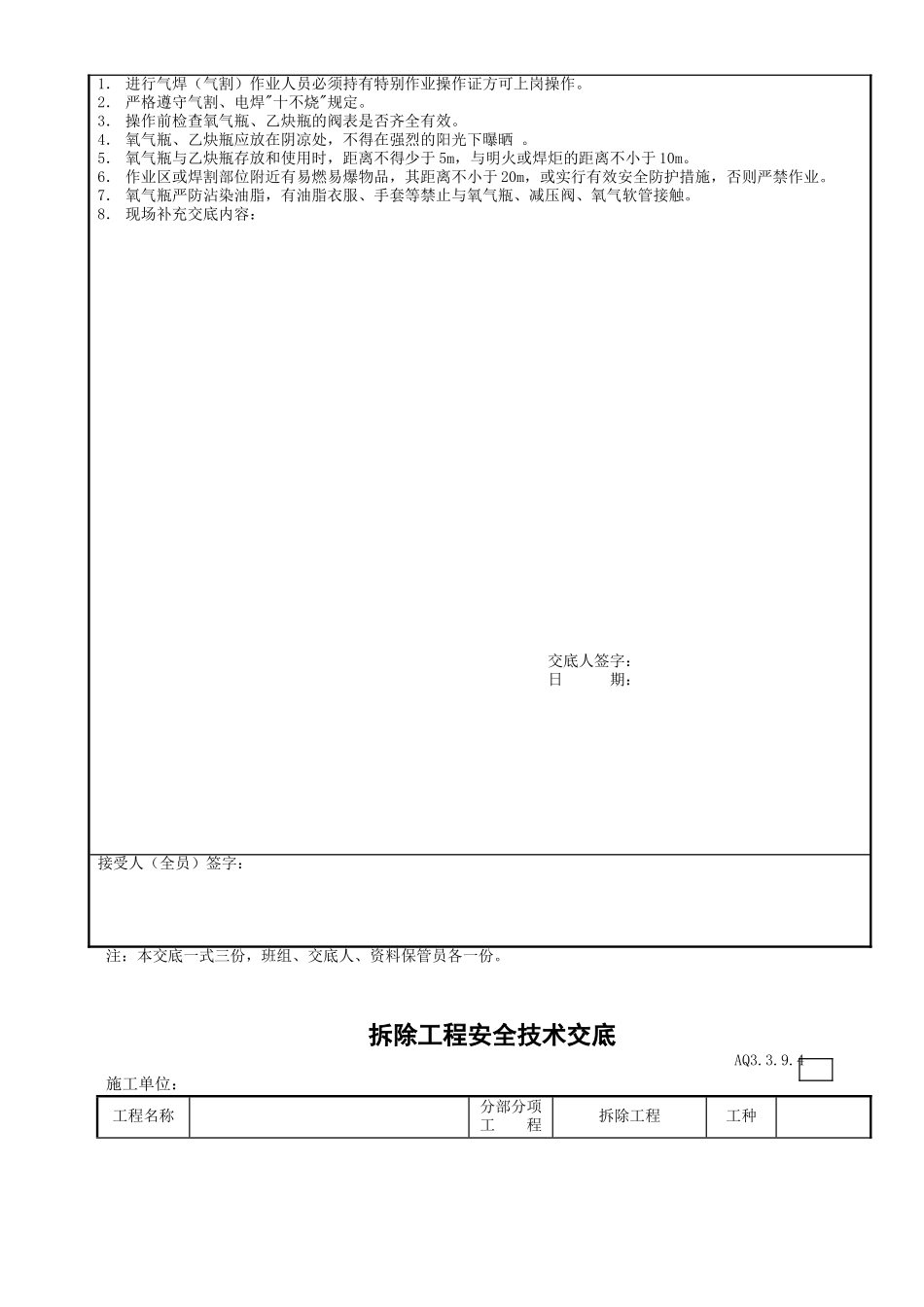 1. 进行气焊（气割）作业人员必须持有特别作业操作证方可上岗操作。
2. 严格遵守气割、电焊"十不烧"规定。
3. 操作前检查氧气瓶、乙炔瓶的阀表是否齐全有效。
4. 氧气瓶、乙炔瓶应放在阴凉处，不得在强烈的阳光下曝晒 。
5. 氧气瓶与乙炔瓶存放和使用时，距离不得少于 5m，与明火或焊炬的距离不小于 10m。
6. 作业区或焊割部位附近有易燃易爆物品，其距离不小于 20m，或实行有效安全防护措施，否则严禁作业。
7. 氧气瓶严防沾染油脂，有油脂衣服、手套等禁止与氧气瓶、减压阀、氧气软管接触。
8. 现场补充交底内容：

交底人签字：
日 期：

接受人（全员）签字：

注：本交底一式三份，班组、交底人、资料保管员各一份。

拆除工程安全技术交底

AQ3.3.9.4

施工单位：

| 工程名称 |  | 分部分项工 程 | 拆除工程 | 工种 |  |
|---|---|---|---|---|---|